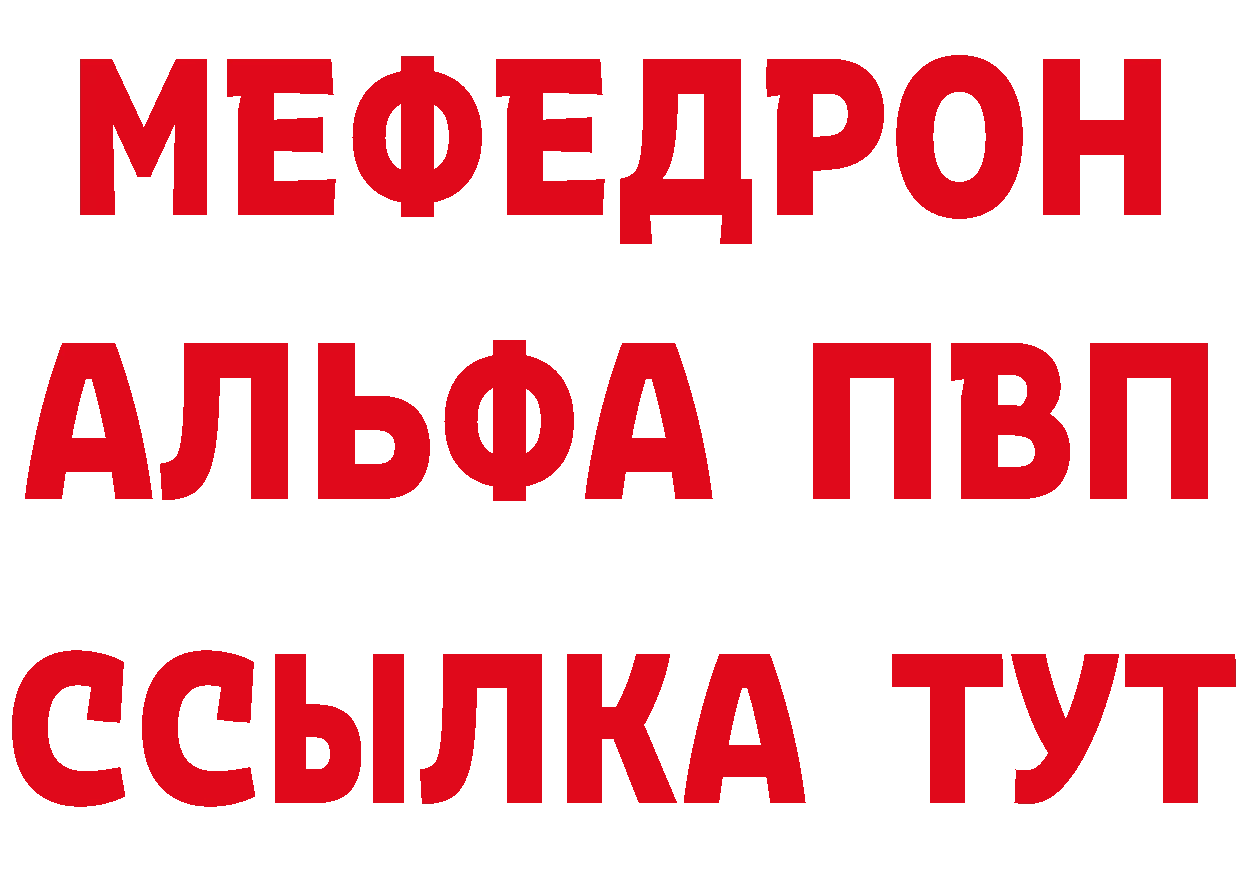 МЕФЕДРОН
АЛЬФА ПВП
ССЫЛКА ТУТ